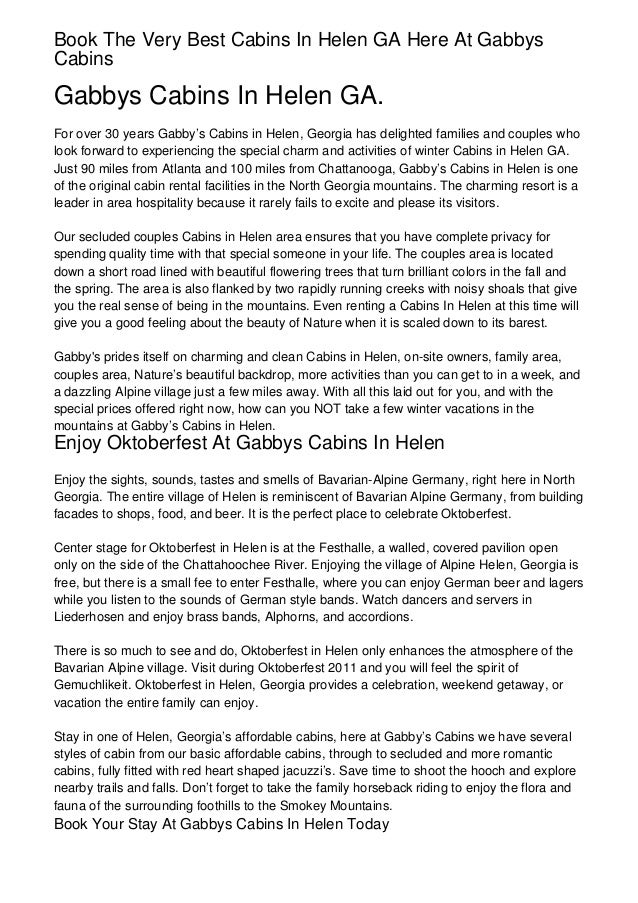 Book The Very Best Cabins In Helen GA Here At Gabbys Cabins

Gabbys Cabins In Helen GA.

For over 30 years Gabby's Cabins in Helen, Georgia has delighted families and couples who look forward to experiencing the special charm and activities of winter Cabins in Helen GA. Just 90 miles from Atlanta and 100 miles from Chattanooga, Gabby's Cabins in Helen is one of the original cabin rental facilities in the North Georgia mountains. The charming resort is a leader in area hospitality because it rarely fails to excite and please its visitors.

Our secluded couples Cabins in Helen area ensures that you have complete privacy for spending quality time with that special someone in your life. The couples area is located down a short road lined with beautiful flowering trees that turn brilliant colors in the fall and the spring. The area is also flanked by two rapidly running creeks with noisy shoals that give you the real sense of being in the mountains. Even renting a Cabins In Helen at this time will give you a good feeling about the beauty of Nature when it is scaled down to its barest.

Gabby's prides itself on charming and clean Cabins in Helen, on-site owners, family area, couples area, Nature's beautiful backdrop, more activities than you can get to in a week, and a dazzling Alpine village just a few miles away. With all this laid out for you, and with the special prices offered right now, how can you NOT take a few winter vacations in the mountains at Gabby's Cabins in Helen.

Enjoy Oktoberfest At Gabbys Cabins In Helen

Enjoy the sights, sounds, tastes and smells of Bavarian-Alpine Germany, right here in North Georgia. The entire village of Helen is reminiscent of Bavarian Alpine Germany, from building facades to shops, food, and beer. It is the perfect place to celebrate Oktoberfest.

Center stage for Oktoberfest in Helen is at the Festhalle, a walled, covered pavilion open only on the side of the Chattahoochee River. Enjoying the village of Alpine Helen, Georgia is free, but there is a small fee to enter Festhalle, where you can enjoy German beer and lagers while you listen to the sounds of German style bands. Watch dancers and servers in Liederhosen and enjoy brass bands, Alphorns, and accordions.

There is so much to see and do, Oktoberfest in Helen only enhances the atmosphere of the Bavarian Alpine village. Visit during Oktoberfest 2011 and you will feel the spirit of Gemuchlikeit. Oktoberfest in Helen, Georgia provides a celebration, weekend getaway, or vacation the entire family can enjoy.

Stay in one of Helen, Georgia's affordable cabins, here at Gabby's Cabins we have several styles of cabin from our basic affordable cabins, through to secluded and more romantic cabins, fully fitted with red heart shaped jacuzzi's. Save time to shoot the hooch and explore nearby trails and falls. Don't forget to take the family horseback riding to enjoy the flora and fauna of the surrounding foothills to the Smokey Mountains.

Book Your Stay At Gabbys Cabins In Helen Today